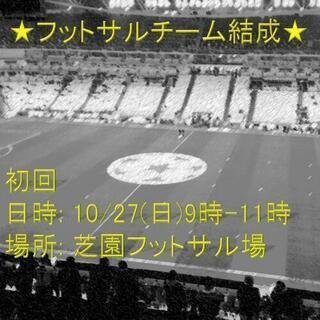 ★フットサルチーム結成★

初回
日時: 10/27(日)9時-11時
場所: 芝園フットサル場